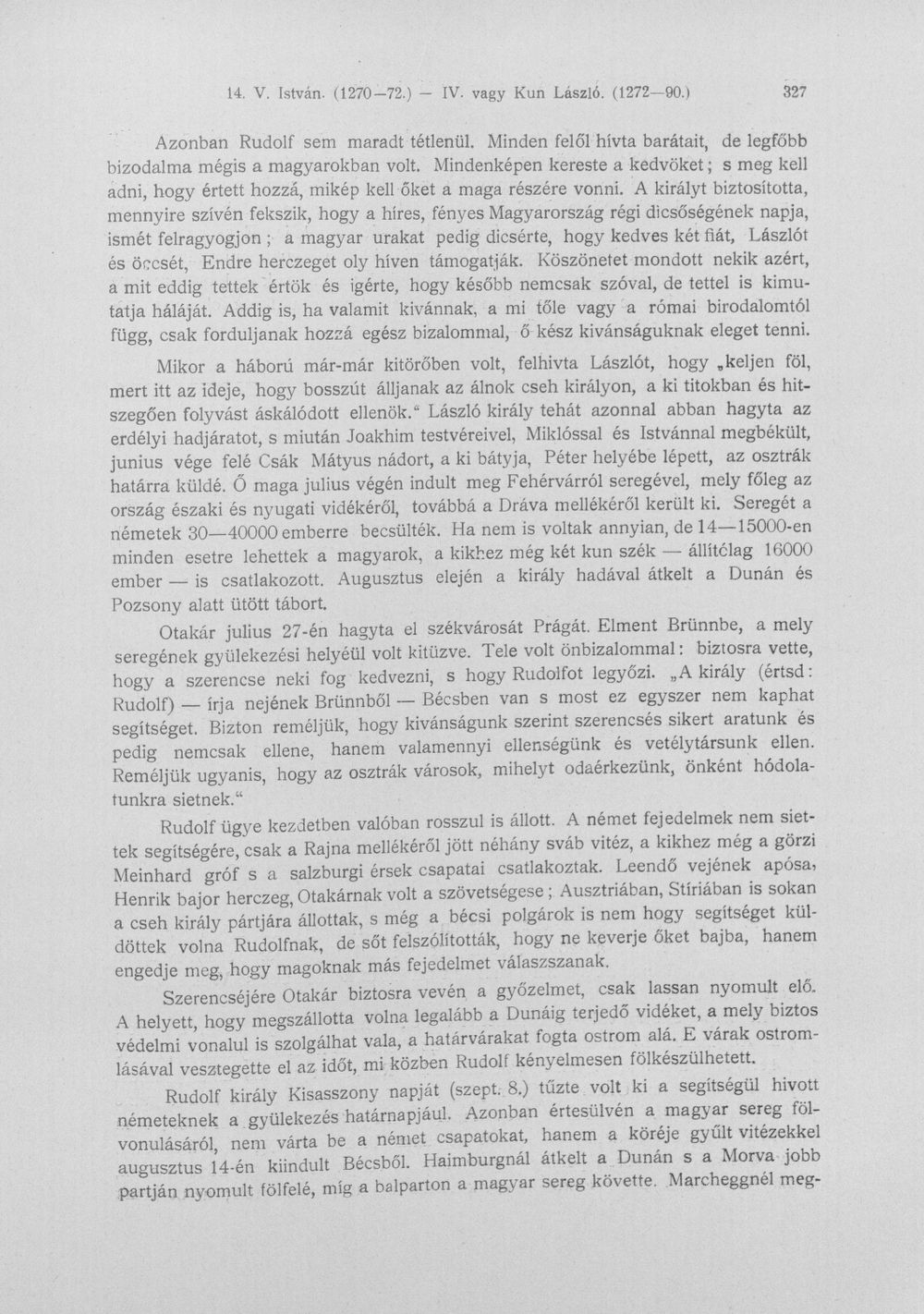 14. V. István. (1270—72.) — IV. vagy Kun László. (1272—90.) 327

Azonban Rudolf sem maradt tétlenül. Minden felől hívta barátait, de legfőbb bizodalma mégis a magyarokban volt. Mindenképen kereste a kedvöket; s meg kell adni, hogy értett hozzá, mikép kell őket a maga részére vonni. A királyt biztosította, mennyire szívén fekszik, hogy a híres, fényes Magyarország régi dicsőségének napja, ismét felragyogjon; a magyar urakat pedig dicsérte, hogy kedves két fiát, Lászlót és öccsét, Endre herczeget oly híven támogatják. Köszönetet mondott nekik azért, a mit eddig tettek értök és igérte, hogy később nemcsak szóval, de tettel is kimutatja háláját. Addig is, ha valamit kivánnak, a mi tőle vagy a római birodalomtól függ, csak forduljanak hozzá egész bizalommal, ő kész kivánságuknak eleget tenni.

Mikor a háború már-már kitörőben volt, felhivta Lászlót, hogy „keljen föl, mert itt az ideje, hogy bosszút álljanak az álnok cseh királyon, a ki titokban és hitszegően folyvást áskálódott ellenök." László király tehát azonnal abban hagyta az erdélyi hadjáratot, s miután Joakhim testvéreivel, Miklóssal és Istvánnal megbékült, junius vége felé Csák Mátyus nádort, a ki bátyja, Péter helyébe lépett, az osztrák határra küldé. Ő maga julius végén indult meg Fehérvárról seregével, mely főleg az ország északi és nyugati vidékéről, továbbá a Dráva mellékéről került ki. Seregét a németek 30—40000 emberre becsülték. Ha nem is voltak annyian, de 14—15000-en minden esetre lehettek a magyarok, a kikhez még két kun szék — állítólag 16000 ember — is csatlakozott. Augusztus elején a király hadával átkelt a Dunán és Pozsony alatt ütött tábort.

Otakár julius 27-én hagyta el székvárosát Prágát. Elment Brünnbe, a mely seregének gyülekezési helyéül volt kitüzve. Tele volt önbizalommal: biztosra vette, hogy a szerencse neki fog kedvezni, s hogy Rudolfot legyőzi. „A király (értsd: Rudolf) — írja nejének Brünnből — Bécsben van s most ez egyszer nem kaphat segítséget. Bizton reméljük, hogy kivánságunk szerint szerencsés sikert aratunk és pedig nemcsak ellene, hanem valamennyi ellenségünk és vetélytársunk ellen. Reméljük ugyanis, hogy az osztrák városok, mihelyt odaérkezünk, önként hódolatunkra sietnek."

Rudolf ügye kezdetben valóban rosszul is állott. A német fejedelmek nem siettek segítségére, csak a Rajna mellékéről jött néhány sváb vitéz, a kikhez még a görzi Meinhard gróf s a salzburgi érsek csapatai csatlakoztak. Leendő vejének apósa, Henrik bajor herczeg, Otakárnak volt a szövetségese; Ausztriában, Stíriában is sokan a cseh király pártjára állottak, s még a bécsi polgárok is nem hogy segítséget küldöttek volna Rudolfnak, de sőt felszólították, hogy ne keverje őket bajba, hanem engedje meg, hogy magoknak más fejedelmet válaszszanak.

Szerencséjére Otakár biztosra vevén a győzelmet, csak lassan nyomult elő. A helyett, hogy megszállotta volna legalább a Dunáig terjedő vidéket, a mely biztos védelmi vonalul is szolgálhat vala, a határvárakat fogta ostrom alá. E várak ostromlásával vesztegette el az időt, mi közben Rudolf kényelmesen fölkészülhetett.

Rudolf király Kisasszony napját (szept. 8.) tűzte volt ki a segítségül hivott németeknek a gyülekezés határnapjául. Azonban értesülvén a magyar sereg fölvonulásáról, nem várta be a német csapatokat, hanem a köréje gyűlt vitézekkel augusztus 14-én kiindult Bécsből. Haimburgnál átkelt a Dunán s a Morva jobb partján nyomult fölfelé, míg a balparton a magyar sereg követte. Marcheggnél meg-